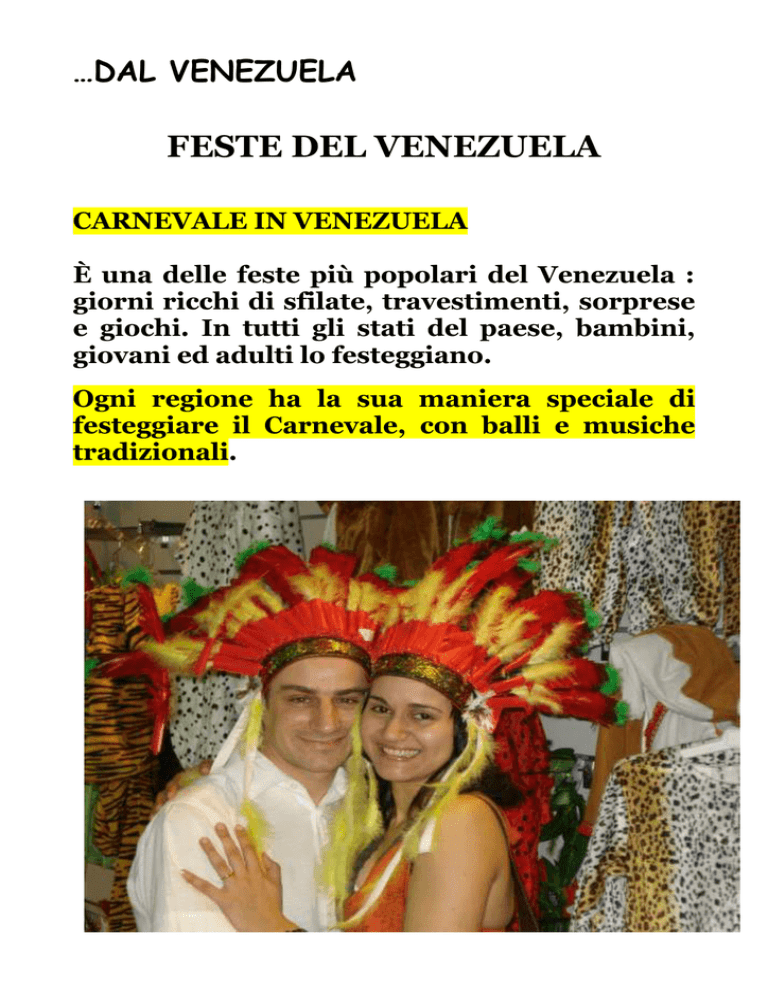 …DAL VENEZUELA

FESTE DEL VENEZUELA

CARNEVALE IN VENEZUELA

È una delle feste più popolari del Venezuela : giorni ricchi di sfilate, travestimenti, sorprese e giochi. In tutti gli stati del paese, bambini, giovani ed adulti lo festeggiano.

Ogni regione ha la sua maniera speciale di festeggiare il Carnevale, con balli e musiche tradizionali.